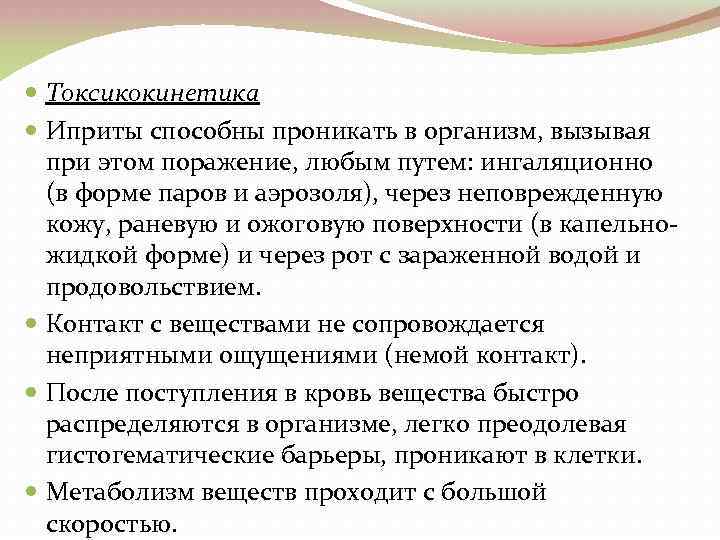 Токсикокинетика

Иприты способны проникать в организм, вызывая при этом поражение, любым путем: ингаляционно (в форме паров и аэрозоля), через неповрежденную кожу, раневую и ожоговую поверхности (в капельно-жидкой форме) и через рот с зараженной водой и продовольствием.

Контакт с веществами не сопровождается неприятными ощущениями (немой контакт).

После поступления в кровь вещества быстро распределяются в организме, легко преодолевая гистогематические барьеры, проникают в клетки.

Метаболизм веществ проходит с большой скоростью.